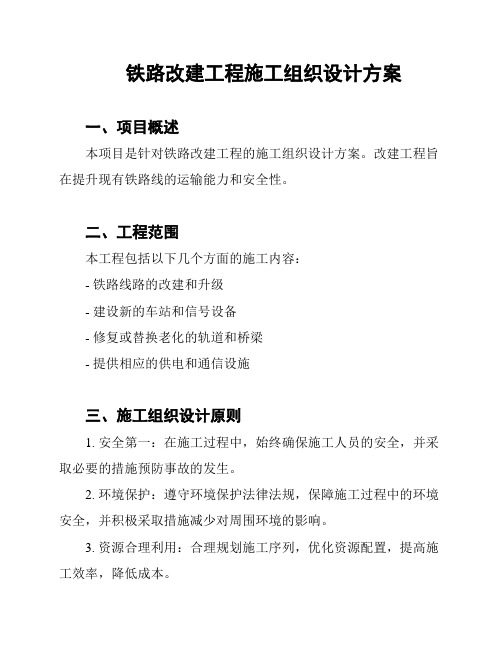 铁路改建工程施工组织设计方案

一、项目概述

本项目是针对铁路改建工程的施工组织设计方案。改建工程旨在提升现有铁路线的运输能力和安全性。

二、工程范围

本工程包括以下几个方面的施工内容：

- 铁路线路的改建和升级

- 建设新的车站和信号设备

- 修复或替换老化的轨道和桥梁

- 提供相应的供电和通信设施

三、施工组织设计原则

1. 安全第一：在施工过程中，始终确保施工人员的安全，并采取必要的措施预防事故的发生。

2. 环境保护：遵守环境保护法律法规，保障施工过程中的环境安全，并积极采取措施减少对周围环境的影响。

3. 资源合理利用：合理规划施工序列，优化资源配置，提高施工效率，降低成本。